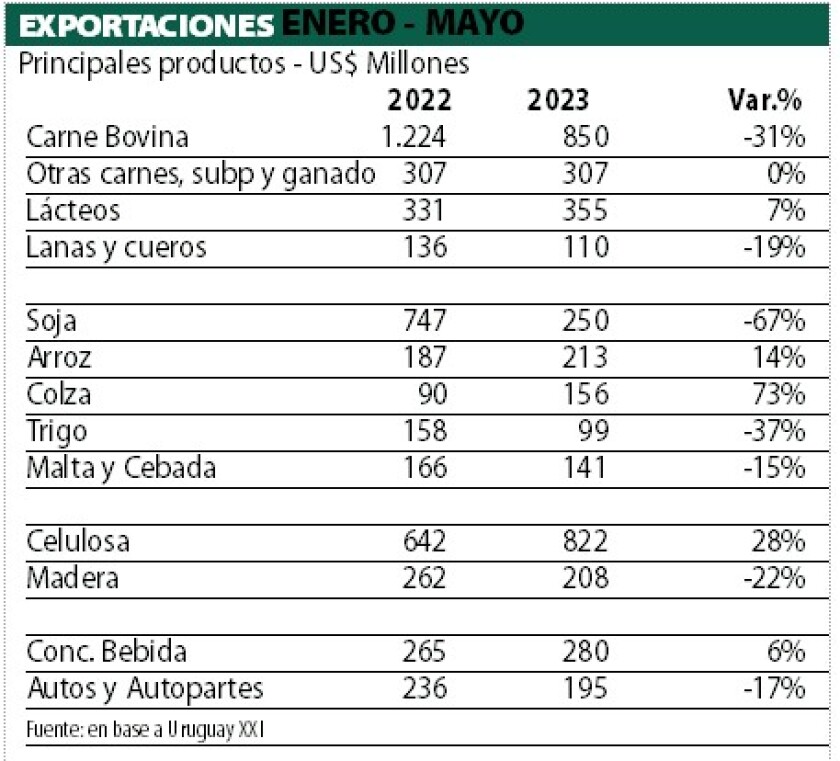 EXPORTACIONES ENERO - MAYO

Principales productos - US$ Millones

| | 2022 | 2023 | Var.% |
|---|---|---|---|
| Carne Bovina | 1.224 | 850 | -31% |
| Otras carnes, subp y ganado | 307 | 307 | 0% |
| Lácteos | 331 | 355 | 7% |
| Lanas y cueros | 136 | 110 | -19% |
| | | | |
| Soja | 747 | 250 | -67% |
| Arroz | 187 | 213 | 14% |
| Colza | 90 | 156 | 73% |
| Trigo | 158 | 99 | -37% |
| Malta y Cebada | 166 | 141 | -15% |
| | | | |
| Celulosa | 642 | 822 | 28% |
| Madera | 262 | 208 | -22% |
| | | | |
| Conc. Bebida | 265 | 280 | 6% |
| Autos y Autopartes | 236 | 195 | -17% |

Fuente: en base a Uruguay XXI